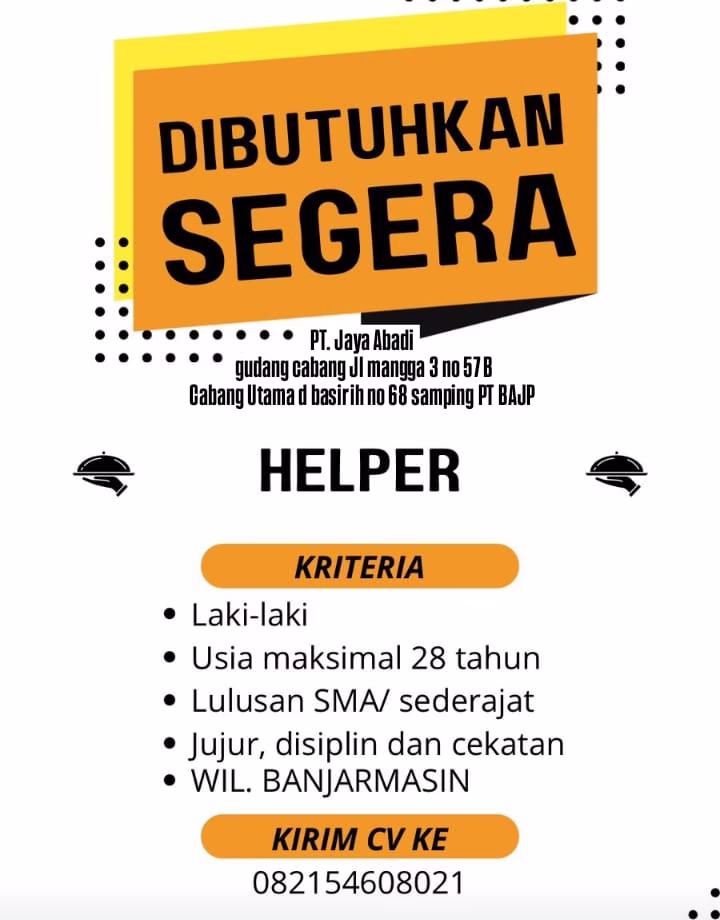 DIBUTUHKAN
SEGERA

PT. Jaya Abadi
gudang cabang Jl mangga 3 no 57 B
Cabang Utama d basirih no 68 samping PT BAJP

HELPER

KRITERIA

• Laki-laki
• Usia maksimal 28 tahun
• Lulusan SMA/ sederajat
• Jujur, disiplin dan cekatan
• WIL. BANJARMASIN

KIRIM CV KE
082154608021